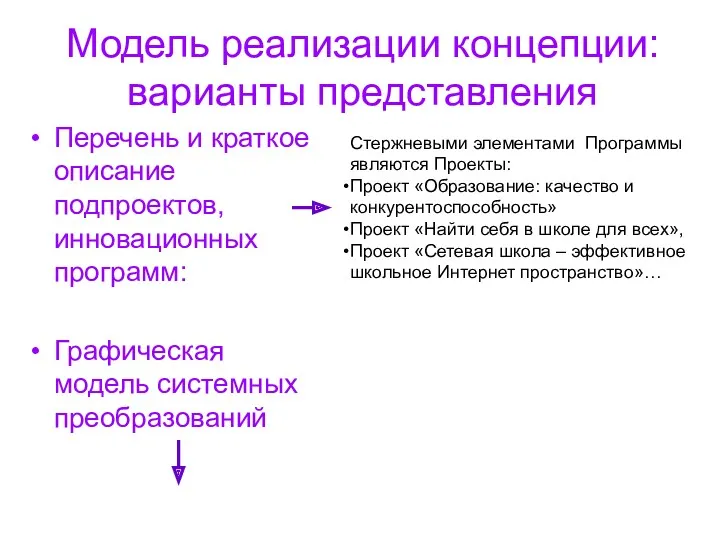 Модель реализации концепции: варианты представления

• Перечень и краткое описание подпроектов, инновационных программ:

• Графическая модель системных преобразований

Стержневыми элементами Программы являются Проекты:
•Проект «Образование: качество и конкурентоспособность»
•Проект «Найти себя в школе для всех»,
•Проект «Сетевая школа – эффективное школьное Интернет пространство»…